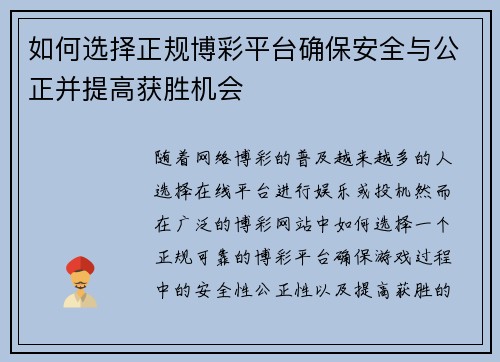 如何选择正规博彩平台确保安全与公正并提高获胜机会

随着网络博彩的普及越来越多的人选择在线平台进行娱乐或投机然而在广泛的博彩网站中如何选择一个正规可靠的博彩平台确保游戏过程中的安全性公正性以及提高获胜的